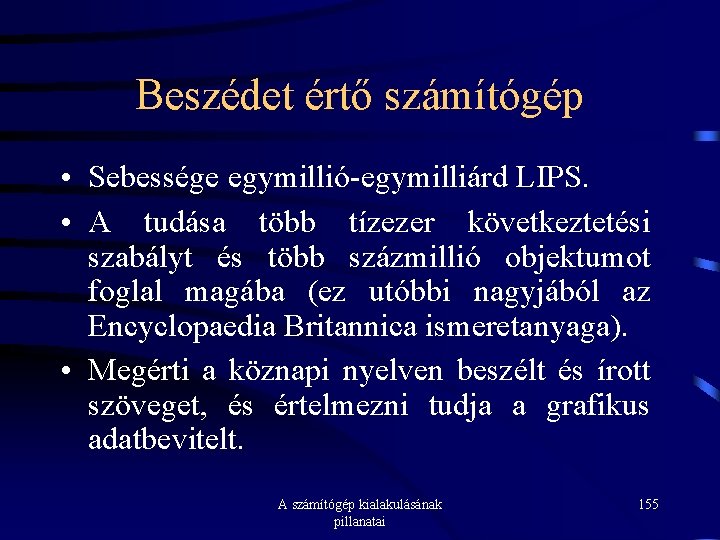 Beszédet értő számítógép

• Sebessége egymillió-egymilliárd LIPS.

• A tudása több tízezer következtetési szabályt és több százmillió objektumot foglal magába (ez utóbbi nagyjából az Encyclopaedia Britannica ismeretanyaga).

• Megérti a köznapi nyelven beszélt és írott szöveget, és értelmezni tudja a grafikus adatbevitelt.

A számítógép kialakulásának pillanatai

155